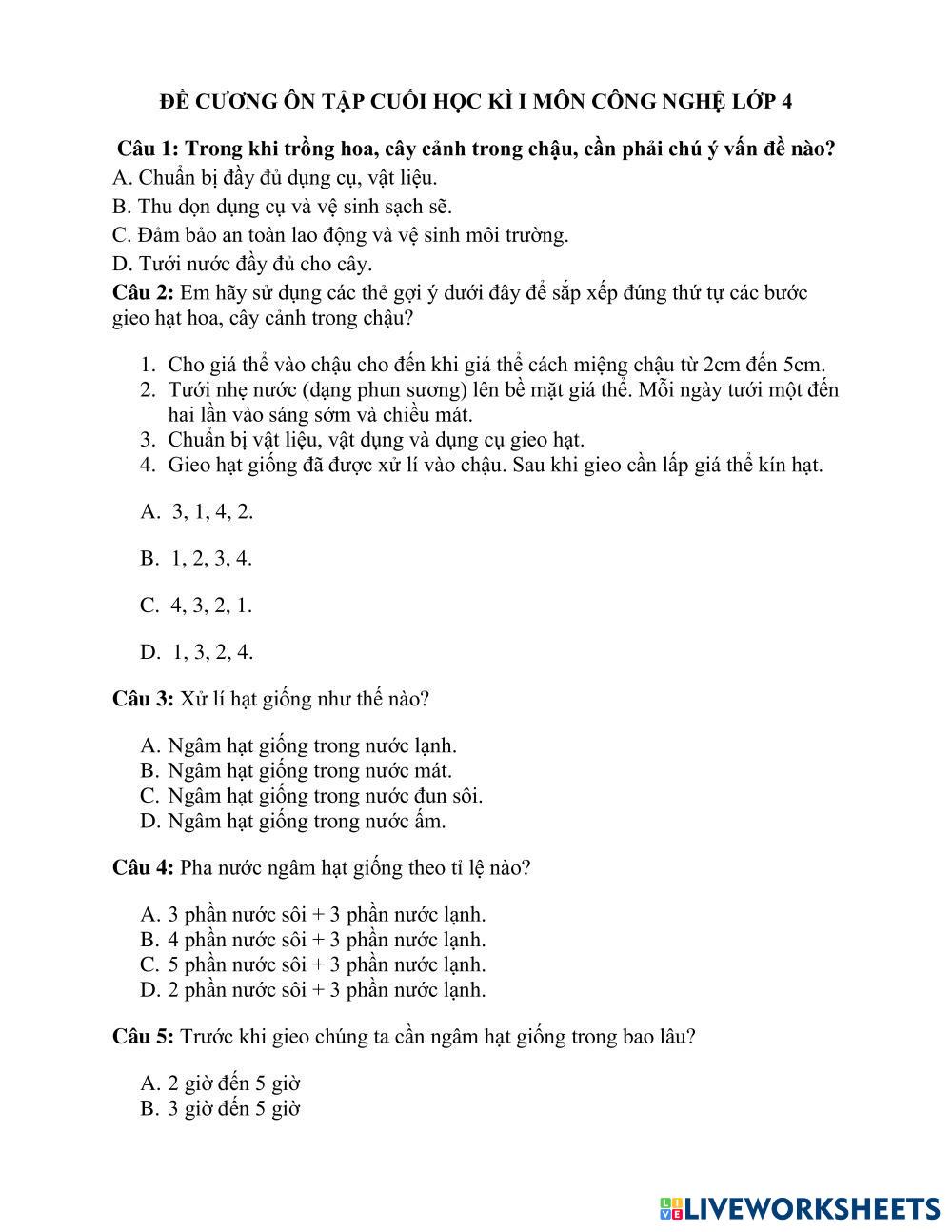 ĐỀ CƯƠNG ÔN TẬP CUỐI HỌC KÌ I MÔN CÔNG NGHỆ LỚP 4

Câu 1: Trong khi trồng hoa, cây cảnh trong chậu, cần phải chú ý vấn đề nào?
A. Chuẩn bị đầy đủ dụng cụ, vật liệu.
B. Thu dọn dụng cụ và vệ sinh sạch sẽ.
C. Đảm bảo an toàn lao động và vệ sinh môi trường.
D. Tưới nước đầy đủ cho cây.

Câu 2: Em hãy sử dụng các thẻ gợi ý dưới đây để sắp xếp đúng thứ tự các bước gieo hạt hoa, cây cảnh trong chậu?

1. Cho giá thể vào chậu cho đến khi giá thể cách miệng chậu từ 2cm đến 5cm.
2. Tưới nhẹ nước (dạng phun sương) lên bề mặt giá thể. Mỗi ngày tưới một đến hai lần vào sáng sớm và chiều mát.
3. Chuẩn bị vật liệu, vật dụng và dụng cụ gieo hạt.
4. Gieo hạt giống đã được xử lí vào chậu. Sau khi gieo cần lấp giá thể kín hạt.

A. 3, 1, 4, 2.

B. 1, 2, 3, 4.

C. 4, 3, 2, 1.

D. 1, 3, 2, 4.

Câu 3: Xử lí hạt giống như thế nào?

A. Ngâm hạt giống trong nước lạnh.
B. Ngâm hạt giống trong nước mát.
C. Ngâm hạt giống trong nước đun sôi.
D. Ngâm hạt giống trong nước ấm.

Câu 4: Pha nước ngâm hạt giống theo tỉ lệ nào?

A. 3 phần nước sôi + 3 phần nước lạnh.
B. 4 phần nước sôi + 3 phần nước lạnh.
C. 5 phần nước sôi + 3 phần nước lạnh.
D. 2 phần nước sôi + 3 phần nước lạnh.

Câu 5: Trước khi gieo chúng ta cần ngâm hạt giống trong bao lâu?

A. 2 giờ đến 5 giờ
B. 3 giờ đến 5 giờ

LIVEWORKSHEETS